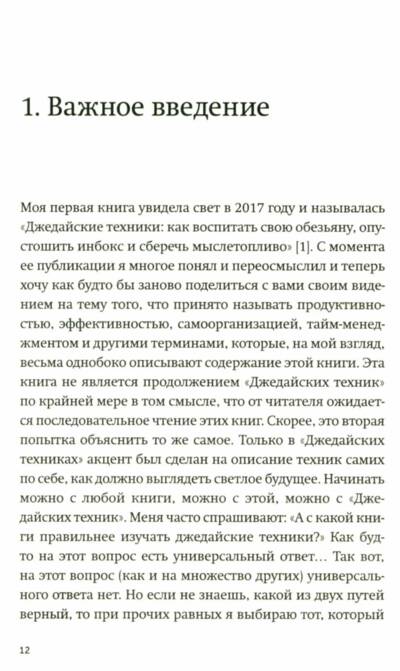 1. Важное введение

Моя первая книга увидела свет в 2017 году и называлась «Джедайские техники: как воспитать свою обезьяну, опустошить инбокс и сберечь мыслетопливо» [1]. С момента ее публикации я многое понял и переосмыслил и теперь хочу как будто бы заново поделиться с вами своим видением на тему того, что принято называть продуктивностью, эффективностью, самоорганизацией, тайм-менеджментом и другими терминами, которые, на мой взгляд, весьма однобоко описывают содержание этой книги. Эта книга не является продолжением «Джедайских техник» по крайней мере в том смысле, что от читателя ожидается последовательное чтение этих книг. Скорее, это вторая попытка объяснить то же самое. Только в «Джедайских техниках» акцент был сделан на описание техник самих по себе, как должно выглядеть светлое будущее. Начинать можно с любой книги, можно с этой, можно с «Джедайских техник». Меня часто спрашивают: «А с какой книги правильнее изучать джедайские техники?» Как будто на этот вопрос есть универсальный ответ… Так вот, на этот вопрос (как и на множество других) универсального ответа нет. Но если не знаешь, какой из двух путей верный, то при прочих равных я выбираю тот, который

12